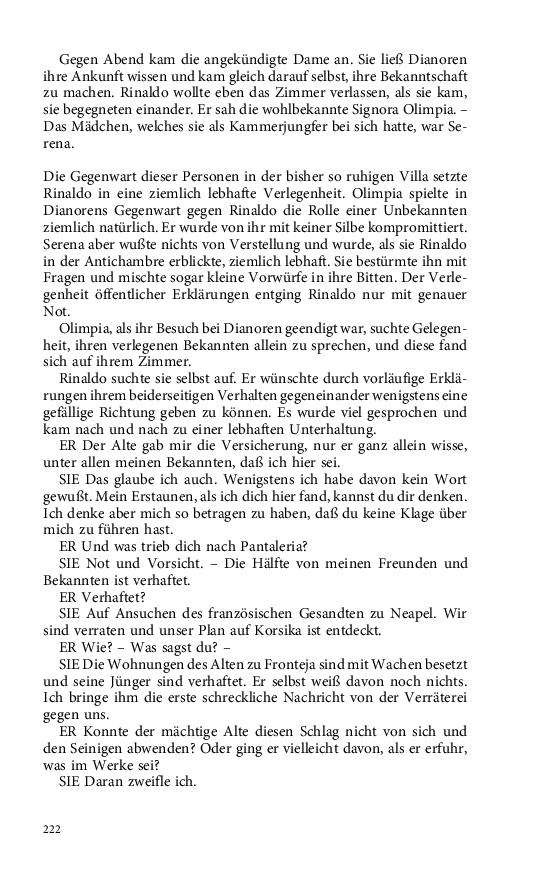 Gegen Abend kam die angekündigte Dame an. Sie ließ Dianoren ihre Ankunft wissen und kam gleich darauf selbst, ihre Bekanntschaft zu machen. Rinaldo wollte eben das Zimmer verlassen, als sie kam, sie begegneten einander. Er sah die wohlbekannte Signora Olimpia. – Das Mädchen, welches sie als Kammerjungfer bei sich hatte, war Serena.

Die Gegenwart dieser Personen in der bisher so ruhigen Villa setzte Rinaldo in eine ziemlich lebhafte Verlegenheit. Olimpia spielte in Dianorens Gegenwart gegen Rinaldo die Rolle einer Unbekannten ziemlich natürlich. Er wurde von ihr mit keiner Silbe kompromittiert. Serena aber wußte nichts von Verstellung und wurde, als sie Rinaldo in der Antichambre erblickte, ziemlich lebhaft. Sie bestürmte ihn mit Fragen und mischte sogar kleine Vorwürfe in ihre Bitten. Der Verlegenheit öffentlicher Erklärungen entging Rinaldo nur mit genauer Not.

Olimpia, als ihr Besuch bei Dianoren geendigt war, suchte Gelegenheit, ihren verlegenen Bekannten allein zu sprechen, und diese fand sich auf ihrem Zimmer.

Rinaldo suchte sie selbst auf. Er wünschte durch vorläufige Erklärungen ihrem beiderseitigen Verhalten gegeneinander wenigstens eine gefällige Richtung geben zu können. Es wurde viel gesprochen und kam nach und nach zu einer lebhaften Unterhaltung.

ER Der Alte gab mir die Versicherung, nur er ganz allein wisse, unter allen meinen Bekannten, daß ich hier sei.

SIE Das glaube ich auch. Wenigstens ich habe davon kein Wort gewußt. Mein Erstaunen, als ich dich hier fand, kannst du dir denken. Ich denke aber mich so betragen zu haben, daß du keine Klage über mich zu führen hast.

ER Und was trieb dich nach Pantaleria?

SIE Not und Vorsicht. – Die Hälfte von meinen Freunden und Bekannten ist verhaftet.

ER Verhaftet?

SIE Auf Ansuchen des französischen Gesandten zu Neapel. Wir sind verraten und unser Plan auf Korsika ist entdeckt.

ER Wie? – Was sagst du? –

SIE Die Wohnungen des Alten zu Fronteja sind mit Wachen besetzt und seine Jünger sind verhaftet. Er selbst weiß davon noch nichts. Ich bringe ihm die erste schreckliche Nachricht von der Verräterei gegen uns.

ER Konnte der mächtige Alte diesen Schlag nicht von sich und den Seinigen abwenden? Oder ging er vielleicht davon, als er erfuhr, was im Werke sei?

SIE Daran zweifle ich.

222